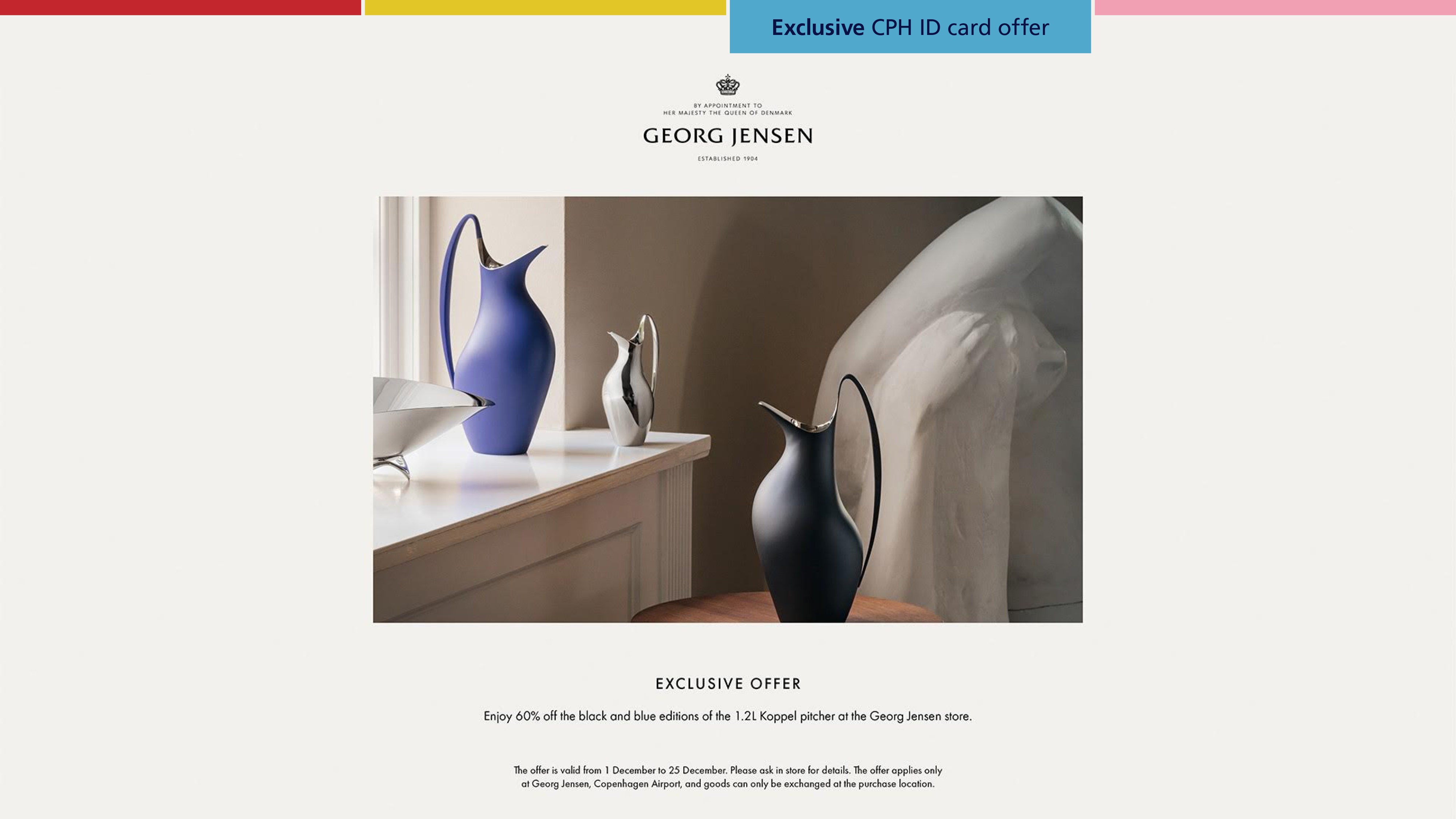 Exclusive CPH ID card offer

BY APPOINTMENT TO
HER MAJESTY THE QUEEN OF DENMARK

GEORG JENSEN

ESTABLISHED 1904

EXCLUSIVE OFFER

Enjoy 60% off the black and blue editions of the 1.2L Koppel pitcher at the Georg Jensen store.

The offer is valid from 1 December to 25 December. Please ask in store for details. The offer applies only at Georg Jensen, Copenhagen Airport, and goods can only be exchanged at the purchase location.